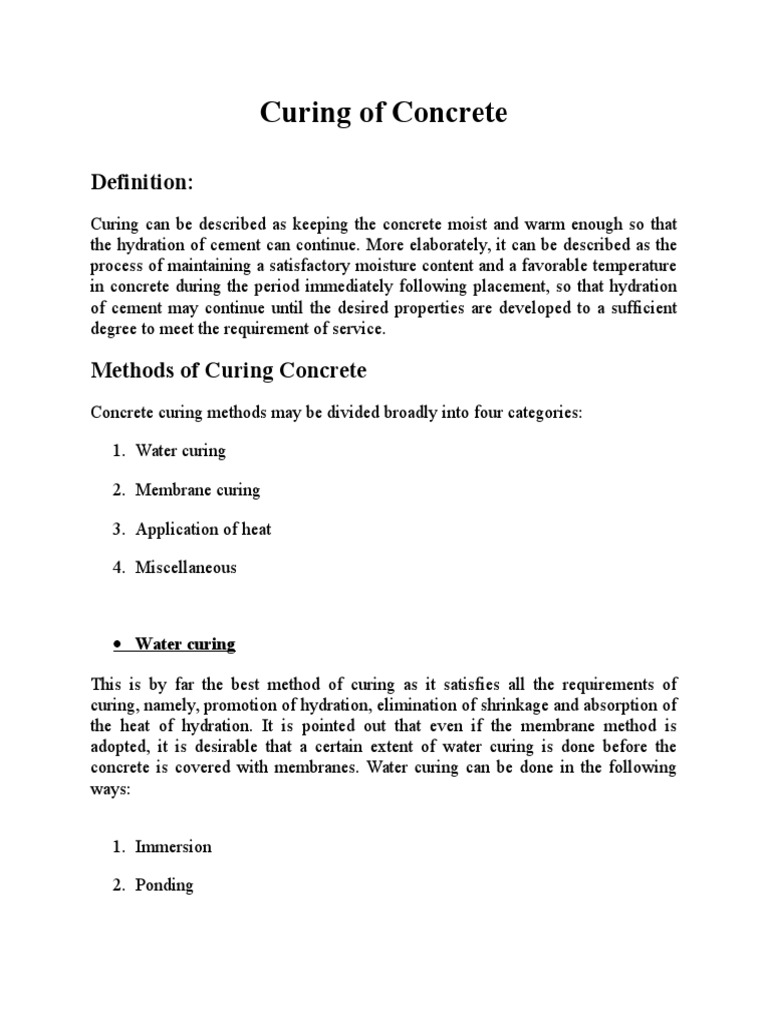 Curing of Concrete

Definition:

Curing can be described as keeping the concrete moist and warm enough so that the hydration of cement can continue. More elaborately, it can be described as the process of maintaining a satisfactory moisture content and a favorable temperature in concrete during the period immediately following placement, so that hydration of cement may continue until the desired properties are developed to a sufficient degree to meet the requirement of service.

Methods of Curing Concrete

Concrete curing methods may be divided broadly into four categories:

1. Water curing

2. Membrane curing

3. Application of heat

4. Miscellaneous

• Water curing

This is by far the best method of curing as it satisfies all the requirements of curing, namely, promotion of hydration, elimination of shrinkage and absorption of the heat of hydration. It is pointed out that even if the membrane method is adopted, it is desirable that a certain extent of water curing is done before the concrete is covered with membranes. Water curing can be done in the following ways:

1. Immersion

2. Ponding